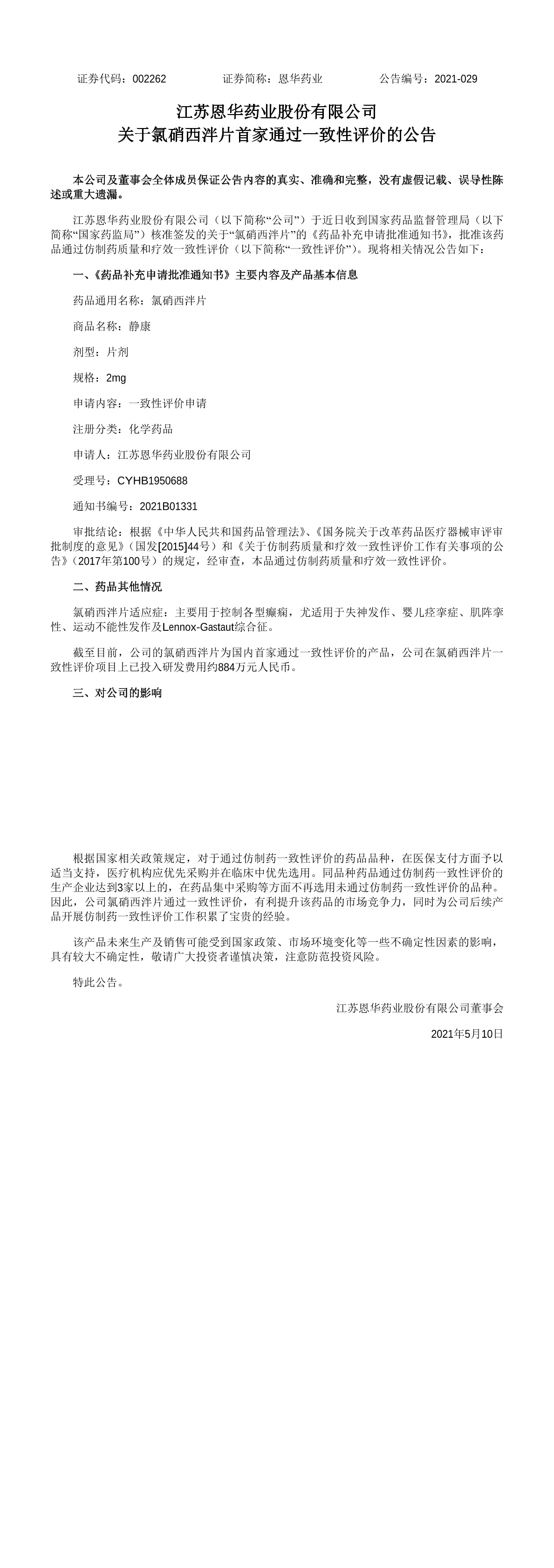 证券代码：002262　　证券简称：恩华药业　　公告编号：2021-029

江苏恩华药业股份有限公司
关于氯硝西泮片首家通过一致性评价的公告

本公司及董事会全体成员保证公告内容的真实、准确和完整，没有虚假记载、误导性陈述或重大遗漏。

江苏恩华药业股份有限公司（以下简称“公司”）于近日收到国家药品监督管理局（以下简称“国家药监局”）核准签发的关于“氯硝西泮片”的《药品补充申请批准通知书》，批准该药品通过仿制药质量和疗效一致性评价（以下简称“一致性评价”）。现将相关情况公告如下：

一、《药品补充申请批准通知书》主要内容及产品基本信息

药品通用名称：氯硝西泮片

商品名称：静康

剂型：片剂

规格：2mg

申请内容：一致性评价申请

注册分类：化学药品

申请人：江苏恩华药业股份有限公司

受理号：CYHB1950688

通知书编号：2021B01331

审批结论：根据《中华人民共和国药品管理法》、《国务院关于改革药品医疗器械审评审批制度的意见》（国发[2015]44号）和《关于仿制药质量和疗效一致性评价工作有关事项的公告》（2017年第100号）的规定，经审查，本品通过仿制药质量和疗效一致性评价。

二、药品其他情况

氯硝西泮片适应症：主要用于控制各型癫痫，尤适用于失神发作、婴儿痉挛症、肌阵挛性、运动不能性发作及Lennox-Gastaut综合征。

截至目前，公司的氯硝西泮片为国内首家通过一致性评价的产品，公司在氯硝西泮片一致性评价项目上已投入研发费用约884万元人民币。

三、对公司的影响

根据国家相关政策规定，对于通过仿制药一致性评价的药品品种，在医保支付方面予以适当支持，医疗机构应优先采购并在临床中优先选用。同品种药品通过仿制药一致性评价的生产企业达到3家以上的，在药品集中采购等方面不再选用未通过仿制药一致性评价的品种。因此，公司氯硝西泮片通过一致性评价，有利提升该药品的市场竞争力，同时为公司后续产品开展仿制药一致性评价工作积累了宝贵的经验。

该产品未来生产及销售可能受到国家政策、市场环境变化等一些不确定性因素的影响，具有较大不确定性，敬请广大投资者谨慎决策，注意防范投资风险。

特此公告。

江苏恩华药业股份有限公司董事会

2021年5月10日